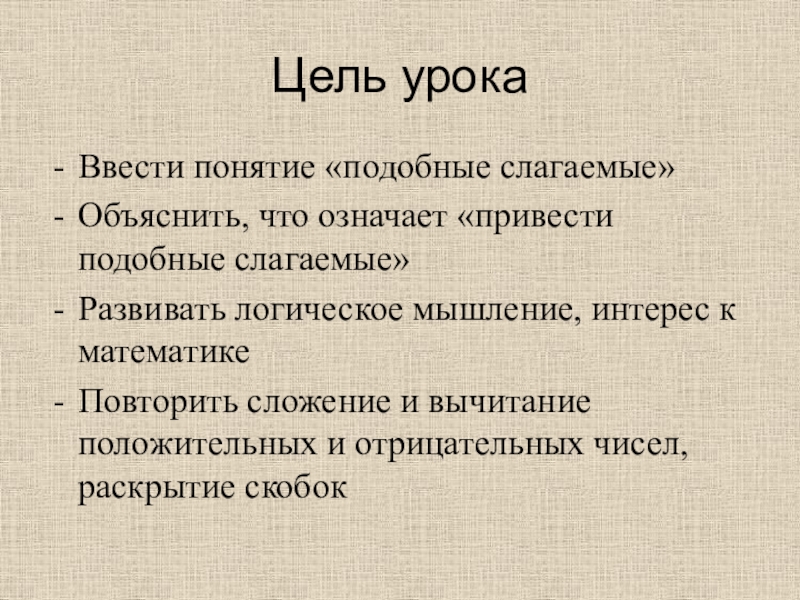 Цель урока

- Ввести понятие «подобные слагаемые»
- Объяснить, что означает «привести подобные слагаемые»
- Развивать логическое мышление, интерес к математике
- Повторить сложение и вычитание положительных и отрицательных чисел, раскрытие скобок